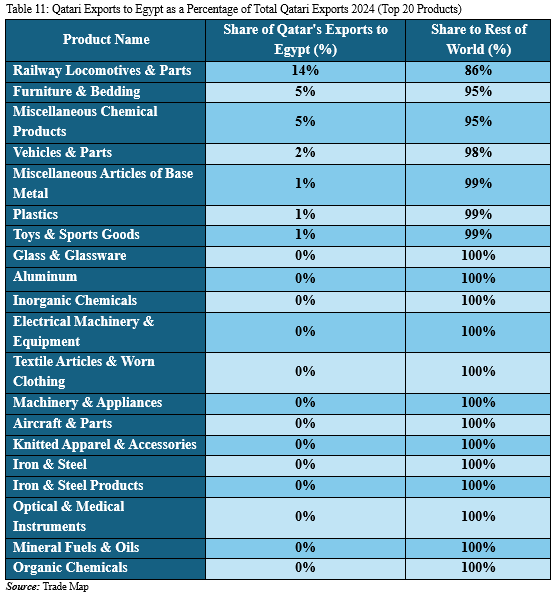 Table 11: Qatari Exports to Egypt as a Percentage of Total Qatari Exports 2024 (Top 20 Products)

| Product Name | Share of Qatar's Exports to Egypt (%) | Share to Rest of World (%) |
|---|---|---|
| Railway Locomotives & Parts | 14% | 86% |
| Furniture & Bedding | 5% | 95% |
| Miscellaneous Chemical Products | 5% | 95% |
| Vehicles & Parts | 2% | 98% |
| Miscellaneous Articles of Base Metal | 1% | 99% |
| Plastics | 1% | 99% |
| Toys & Sports Goods | 1% | 99% |
| Glass & Glassware | 0% | 100% |
| Aluminum | 0% | 100% |
| Inorganic Chemicals | 0% | 100% |
| Electrical Machinery & Equipment | 0% | 100% |
| Textile Articles & Worn Clothing | 0% | 100% |
| Machinery & Appliances | 0% | 100% |
| Aircraft & Parts | 0% | 100% |
| Knitted Apparel & Accessories | 0% | 100% |
| Iron & Steel | 0% | 100% |
| Iron & Steel Products | 0% | 100% |
| Optical & Medical Instruments | 0% | 100% |
| Mineral Fuels & Oils | 0% | 100% |
| Organic Chemicals | 0% | 100% |

Source: Trade Map